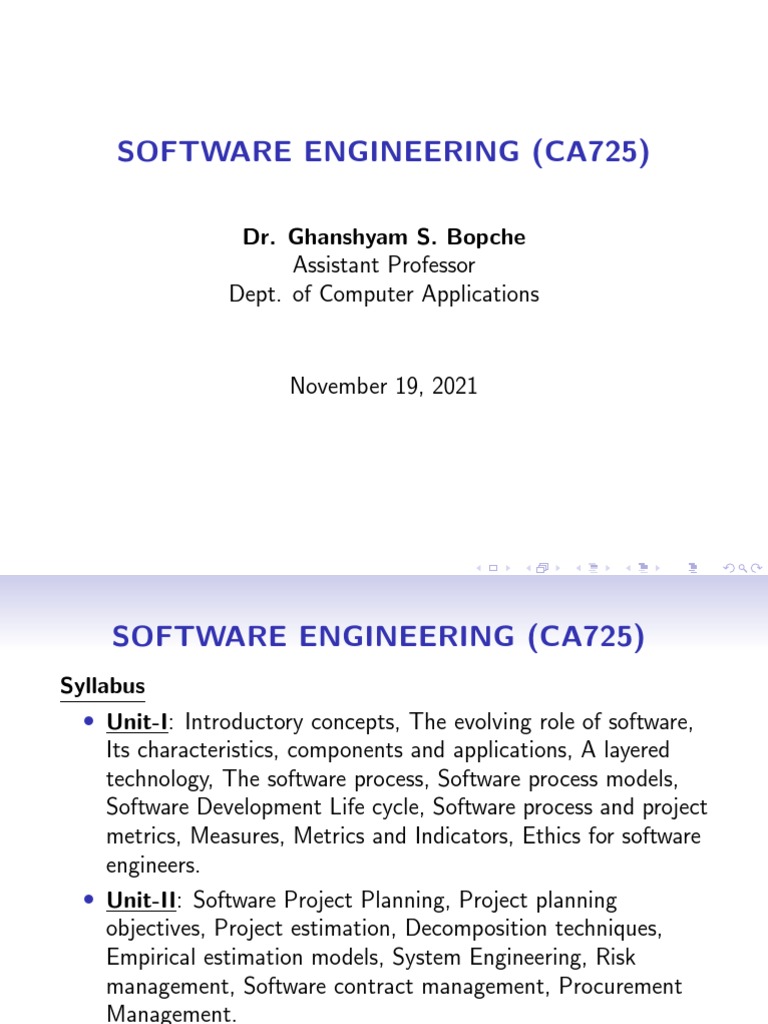 SOFTWARE ENGINEERING (CA725)

Dr. Ghanshyam S. Bopche
Assistant Professor
Dept. of Computer Applications

November 19, 2021

SOFTWARE ENGINEERING (CA725)

Syllabus

• Unit-I: Introductory concepts, The evolving role of software, Its characteristics, components and applications, A layered technology, The software process, Software process models, Software Development Life cycle, Software process and project metrics, Measures, Metrics and Indicators, Ethics for software engineers.

• Unit-II: Software Project Planning, Project planning objectives, Project estimation, Decomposition techniques, Empirical estimation models, System Engineering, Risk management, Software contract management, Procurement Management.